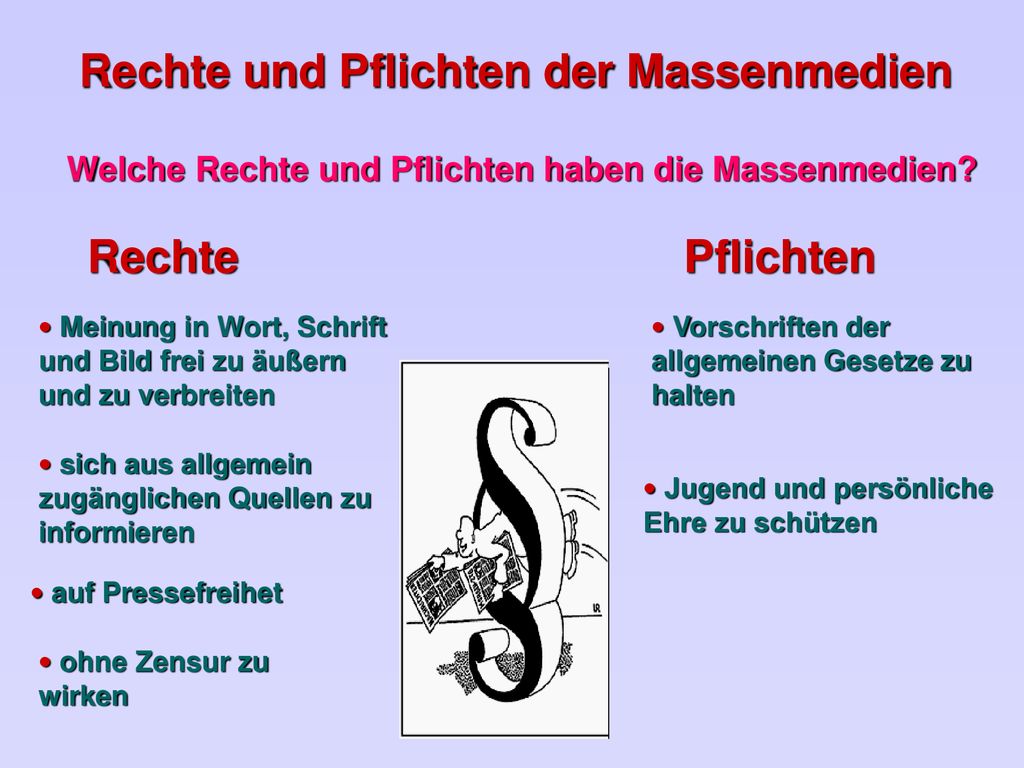 Rechte und Pflichten der Massenmedien

Welche Rechte und Pflichten haben die Massenmedien?

Rechte

• Meinung in Wort, Schrift und Bild frei zu äußern und zu verbreiten

• sich aus allgemein zugänglichen Quellen zu informieren

• auf Pressefreihet

• ohne Zensur zu wirken

Pflichten

• Vorschriften der allgemeinen Gesetze zu halten

• Jugend und persönliche Ehre zu schützen